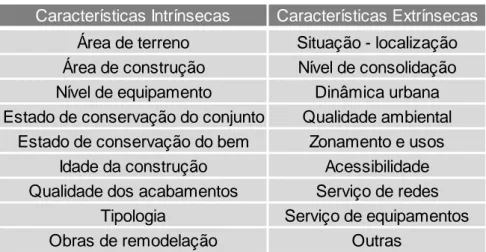 | Características Intrínsecas | Características Extrínsecas |
|---|---|
| Área de terreno | Situação - localização |
| Área de construção | Nível de consolidação |
| Nível de equipamento | Dinâmica urbana |
| Estado de conservação do conjunto | Qualidade ambiental |
| Estado de conservação do bem | Zonamento e usos |
| Idade da construção | Acessibilidade |
| Qualidade dos acabamentos | Serviço de redes |
| Tipologia | Serviço de equipamentos |
| Obras de remodelação | Outras |